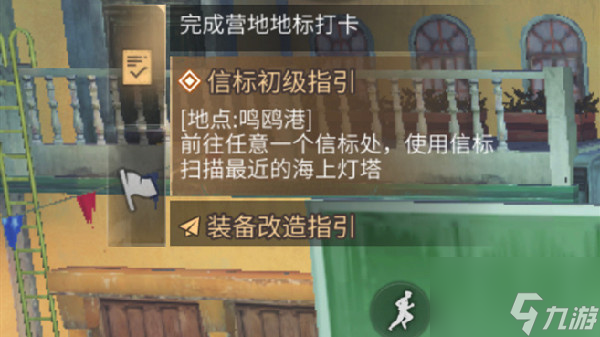 完成营地地标打卡

信标初级指引

[地点:鸣鸥港]
前往任意一个信标处，使用信标扫描最近的海上灯塔

装备改造指引

九游